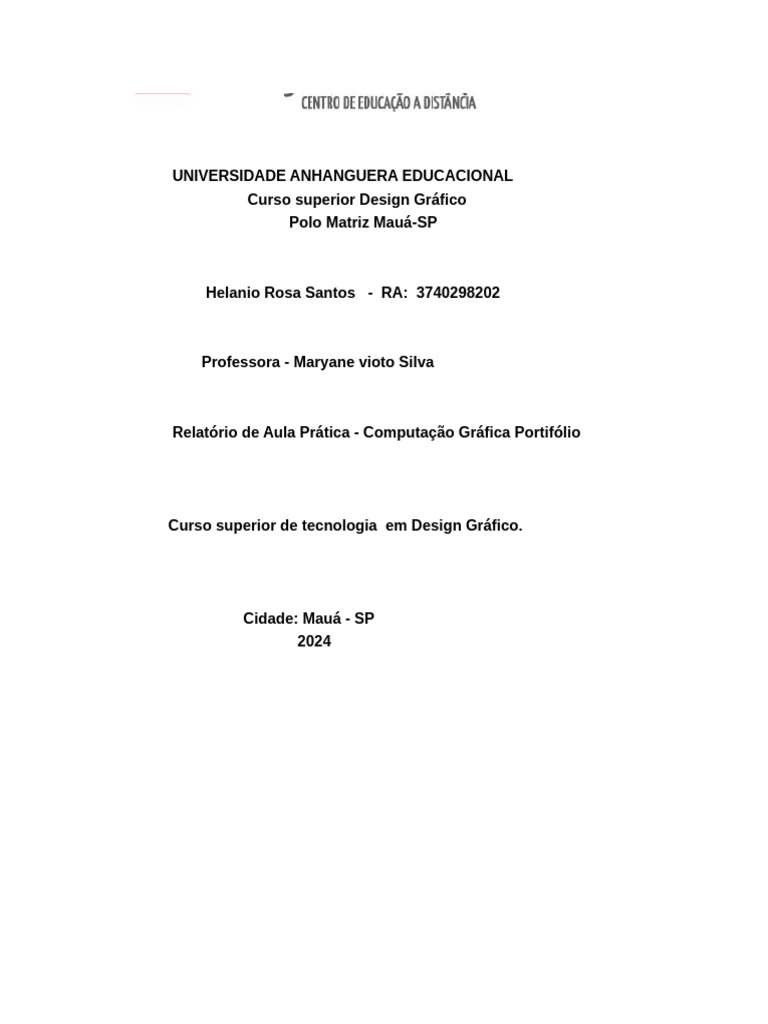 CENTRO DE EDUCAÇÃO A DISTÂNCIA

UNIVERSIDADE ANHANGUERA EDUCACIONAL
Curso superior Design Gráfico
Polo Matriz Mauá-SP

Helanio Rosa Santos - RA: 3740298202

Professora - Maryane vioto Silva

Relatório de Aula Prática - Computação Gráfica Portifólio

Curso superior de tecnologia em Design Gráfico.

Cidade: Mauá - SP
2024